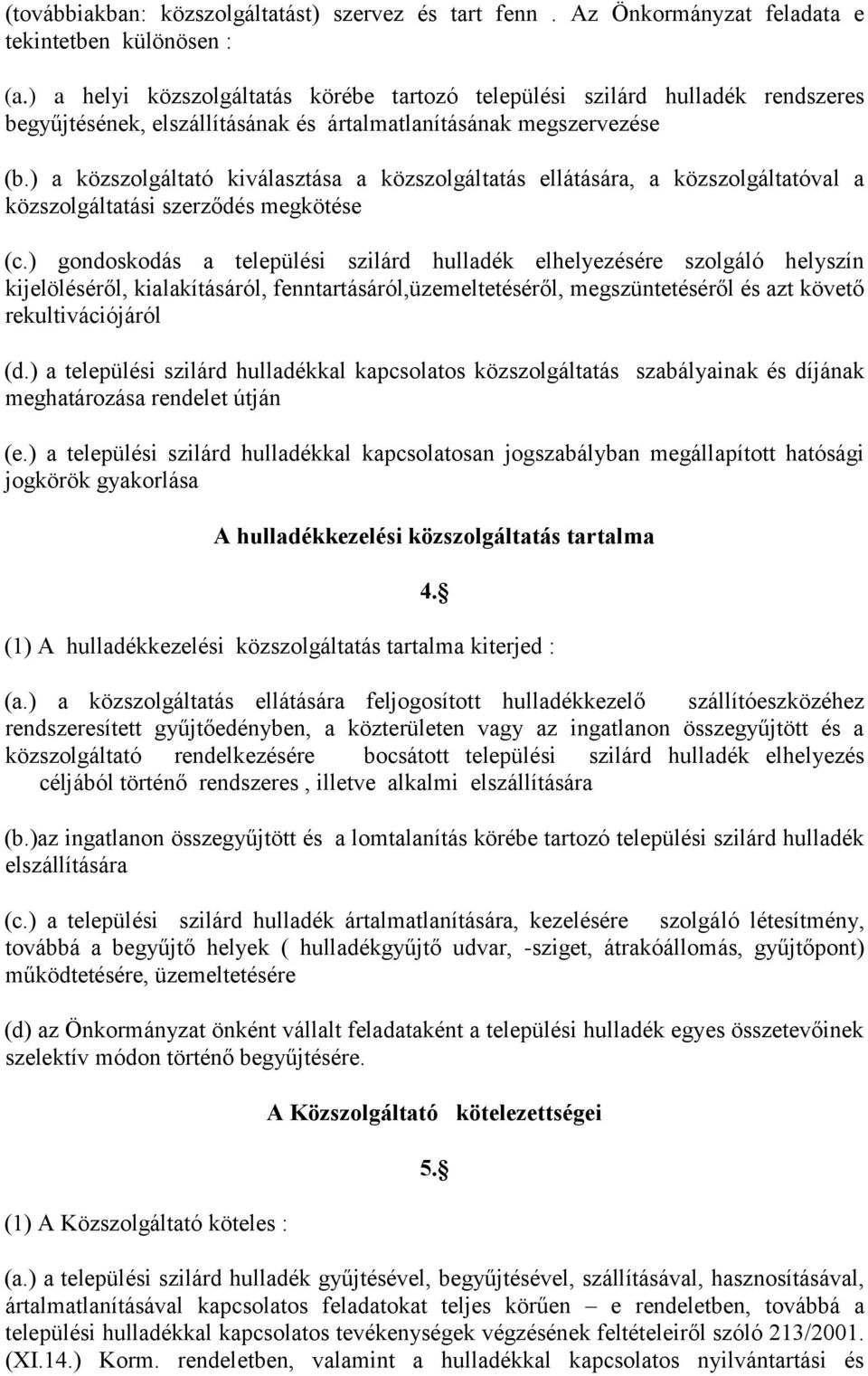 (továbbiakban: közszolgáltatást) szervez és tart fenn . Az Önkormányzat feladata e tekintetben különösen :

(a.) a helyi közszolgáltatás körébe tartozó települési szilárd hulladék rendszeres begyűjtésének, elszállításának és ártalmatlanításának megszervezése

(b.) a közszolgáltató kiválasztása a közszolgáltatás ellátására, a közszolgáltatóval a közszolgáltatási szerződés megkötése

(c.) gondoskodás a települési szilárd hulladék elhelyezésére szolgáló helyszín kijelöléséről, kialakításáról, fenntartásáról,üzemeltetéséről, megszüntetéséről és azt követő rekultivációjáról

(d.) a települési szilárd hulladékkal kapcsolatos közszolgáltatás szabályainak és díjának meghatározása rendelet útján

(e.) a települési szilárd hulladékkal kapcsolatosan jogszabályban megállapított hatósági jogkörök gyakorlása

A hulladékkezelési közszolgáltatás tartalma

4.§

(1) A hulladékkezelési közszolgáltatás tartalma kiterjed :

(a.) a közszolgáltatás ellátására feljogosított hulladékkezelő szállítóeszközéhez rendszeresített gyűjtőedényben, a közterületen vagy az ingatlanon összegyűjtött és a közszolgáltató rendelkezésére bocsátott települési szilárd hulladék elhelyezés céljából történő rendszeres , illetve alkalmi elszállítására

(b.)az ingatlanon összegyűjtött és a lomtalanítás körébe tartozó települési szilárd hulladék elszállítására

(c.) a települési szilárd hulladék ártalmatlanítására, kezelésére szolgáló létesítmény, továbbá a begyűjtő helyek ( hulladékgyűjtő udvar, -sziget, átrakóállomás, gyűjtőpont) működtetésére, üzemeltetésére

(d) az Önkormányzat önként vállalt feladataként a települési hulladék egyes összetevőinek szelektív módon történő begyűjtésére.

A Közszolgáltató kötelezettségei

5.§

(1) A Közszolgáltató köteles :

(a.) a települési szilárd hulladék gyűjtésével, begyűjtésével, szállításával, hasznosításával, ártalmatlanításával kapcsolatos feladatokat teljes körűen – e rendeletben, továbbá a települési hulladékkal kapcsolatos tevékenységek végzésének feltételeiről szóló 213/2001. (XI.14.) Korm. rendeletben, valamint a hulladékkal kapcsolatos nyilvántartási és